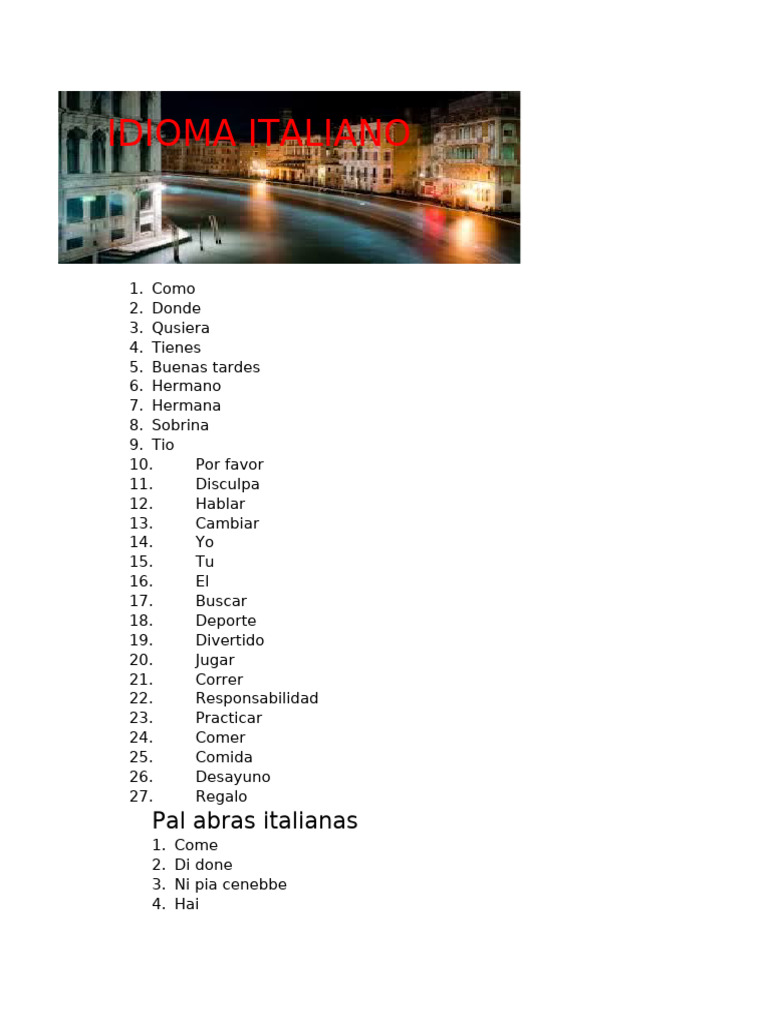 IDIOMA ITALIANO

1. Como
2. Donde
3. Qusiera
4. Tienes
5. Buenas tardes
6. Hermano
7. Hermana
8. Sobrina
9. Tio
10. Por favor
11. Disculpa
12. Hablar
13. Cambiar
14. Yo
15. Tu
16. El
17. Buscar
18. Deporte
19. Divertido
20. Jugar
21. Correr
22. Responsabilidad
23. Practicar
24. Comer
25. Comida
26. Desayuno
27. Regalo

Pal abras italianas

1. Come
2. Di done
3. Ni pia cenebbe
4. Hai